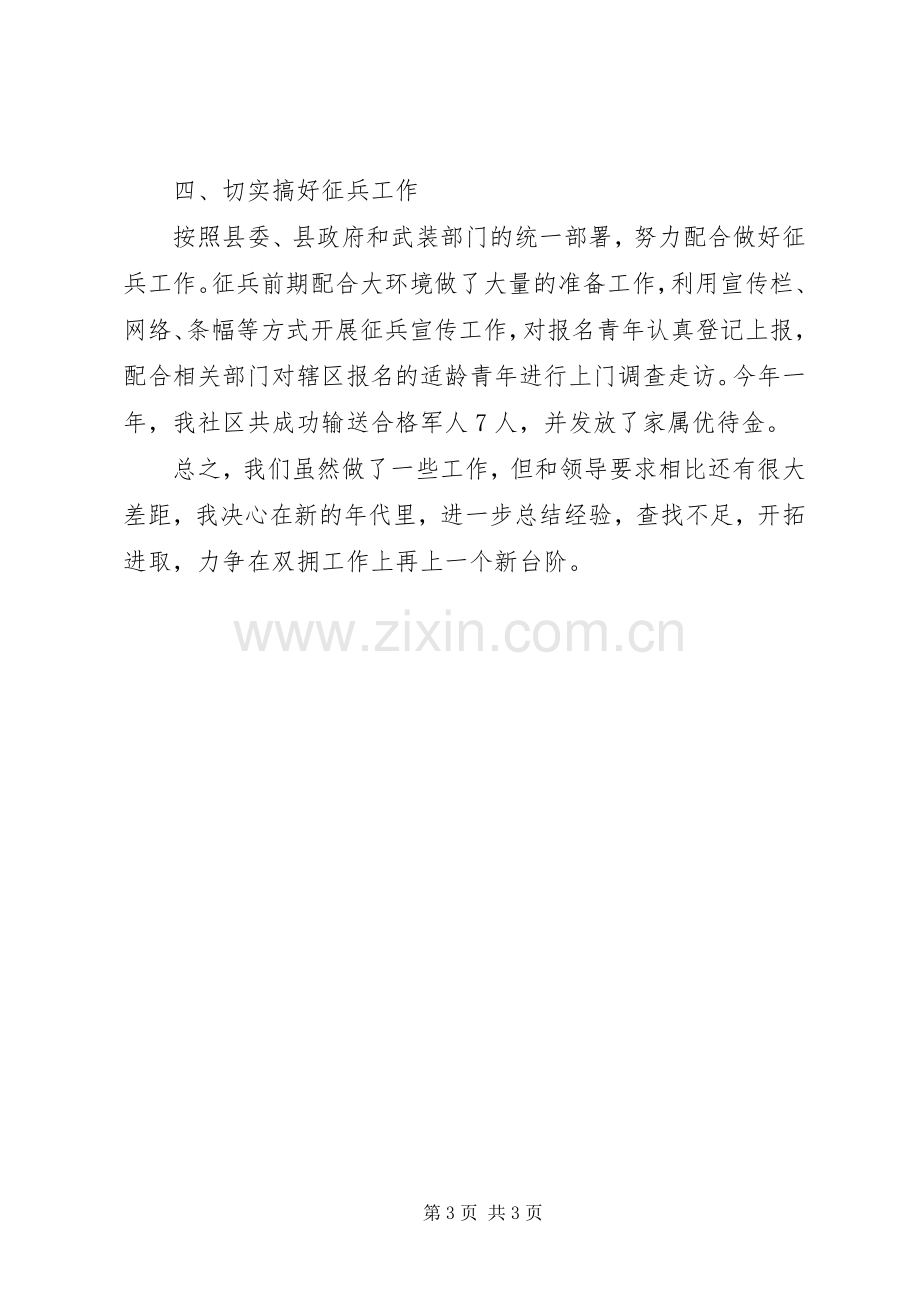 四、切实搞好征兵工作

按照县委、县政府和武装部门的统一部署，努力配合做好征兵工作。征兵前期配合大环境做了大量的准备工作，利用宣传栏、网络、条幅等方式开展征兵宣传工作，对报名青年认真登记上报，配合相关部门对辖区报名的适龄青年进行上门调查走访。今年一年，我社区共成功输送合格军人7人，并发放了家属优待金。

总之，我们虽然做了一些工作，但和领导要求相比还有很大差距，我决心在新的年代里，进一步总结经验，查找不足，开拓进取，力争在双拥工作上再上一个新台阶。

第3页 共3页

www.zixin.com.cn